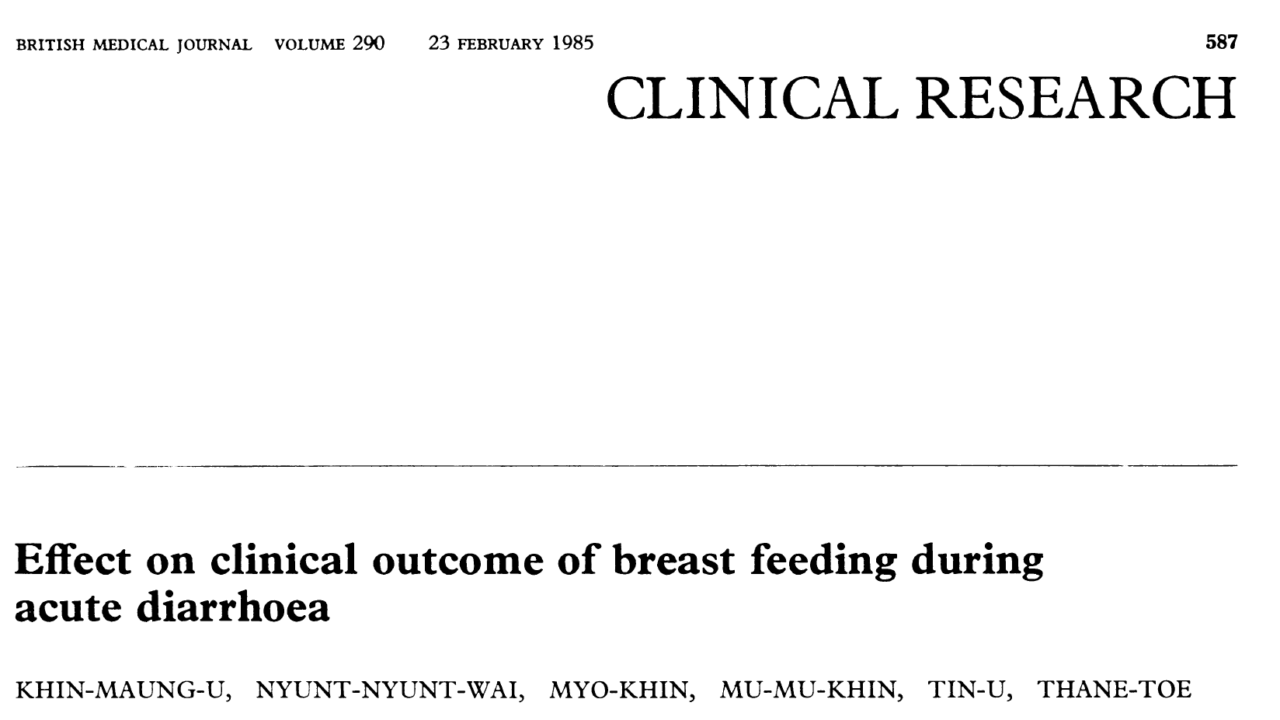 BRITISH MEDICAL JOURNAL VOLUME 290 23 FEBRUARY 1985

587

CLINICAL RESEARCH

Effect on clinical outcome of breast feeding during acute diarrhoea

KHIN-MAUNG-U, NYUNT-NYUNT-WAI, MYO-KHIN, MU-MU-KHIN, TIN-U, THANE-TOE